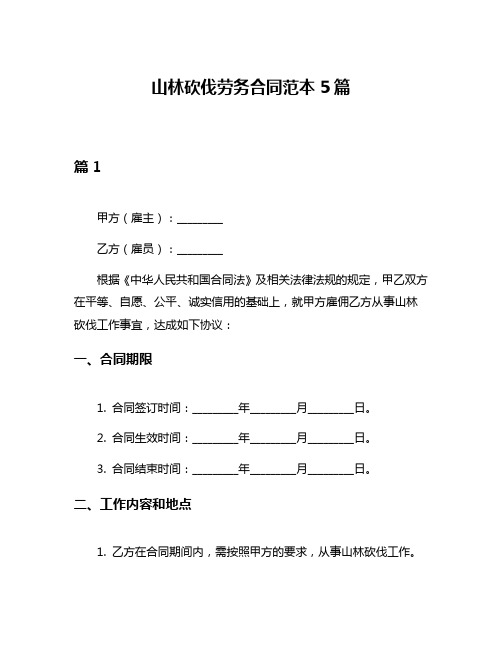 山林砍伐劳务合同范本 5 篇

篇 1

甲方（雇主）：________

乙方（雇员）：________

根据《中华人民共和国合同法》及相关法律法规的规定，甲乙双方在平等、自愿、公平、诚实信用的基础上，就甲方雇佣乙方从事山林砍伐工作事宜，达成如下协议：

一、合同期限

1. 合同签订时间：________年________月________日。

2. 合同生效时间：________年________月________日。

3. 合同结束时间：________年________月________日。

二、工作内容和地点

1. 乙方在合同期间内，需按照甲方的要求，从事山林砍伐工作。